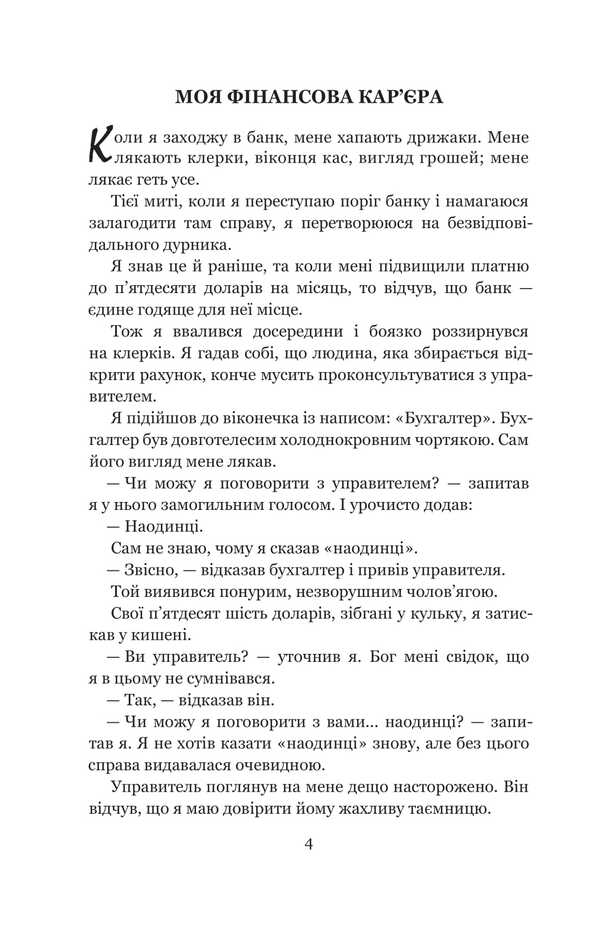 МОЯ ФІНАНСОВА КАР'ЄРА

Коли я заходжу в банк, мене хапають дрижаки. Мене лякають клерки, віконця кас, вигляд грошей; мене лякає геть усе.

Тієї миті, коли я переступаю поріг банку і намагаюся залагодити там справу, я перетворююся на безвідповідального дурника.

Я знав це й раніше, та коли мені підвищили платню до п'ятдесяти доларів на місяць, то відчув, що банк — єдине годяще для неї місце.

Тож я ввалився досередини і боязко роззирнувся на клерків. Я гадав собі, що людина, яка збирається відкрити рахунок, конче мусить проконсультуватися з управителем.

Я підійшов до віконечка із написом: «Бухгалтер». Бухгалтер був довготелесим холоднокровним чортякою. Сам його вигляд мене лякав.

— Чи можу я поговорити з управителем? — запитав я у нього замогильним голосом. І урочисто додав:

— Наодинці.

Сам не знаю, чому я сказав «наодинці».

— Звісно, — відказав бухгалтер і привів управителя.

Той виявився понурим, незворушним чолов'ягою.

Свої п'ятдесят шість доларів, зібгані у кульку, я затискав у кишені.

— Ви управитель? — уточнив я. Бог мені свідок, що я в цьому не сумнівався.

— Так, — відказав він.

— Чи можу я поговорити з вами... наодинці? — запитав я. Я не хотів казати «наодинці» знову, але без цього справа видавалася очевидною.

Управитель поглянув на мене дещо насторожено. Він відчув, що я маю довірити йому жахливу таємницю.

4